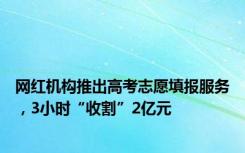 网红机构推出高考志愿填报服务，3小时“收割”2亿元